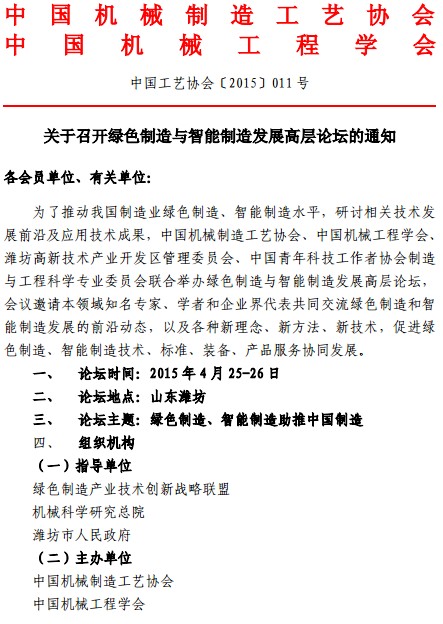 中国机械制造工艺协会
中国机械工程学会

中国工艺协会〔2015〕011号

关于召开绿色制造与智能制造发展高层论坛的通知

各会员单位、有关单位:

为了推动我国制造业绿色制造、智能制造水平，研讨相关技术发展前沿及应用技术成果，中国机械制造工艺协会、中国机械工程学会、潍坊高新技术产业开发区管理委员会、中国青年科技工作者协会制造与工程科学专业委员会联合举办绿色制造与智能制造发展高层论坛，会议邀请本领域知名专家、学者和企业界代表共同交流绿色制造和智能制造发展的前沿动态，以及各种新理念、新方法、新技术，促进绿色制造、智能制造技术、标准、装备、产品服务协同发展。

一、 论坛时间：2015年4月25-26日

二、 论坛地点：山东潍坊

三、 论坛主题：绿色制造、智能制造助推中国制造

四、 组织机构

（一）指导单位

绿色制造产业技术创新战略联盟

机械科学研究总院

潍坊市人民政府

（二）主办单位

中国机械制造工艺协会

中国机械工程学会